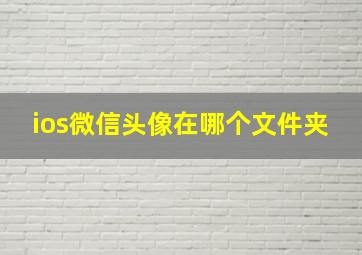 ios微信头像在哪个文件夹